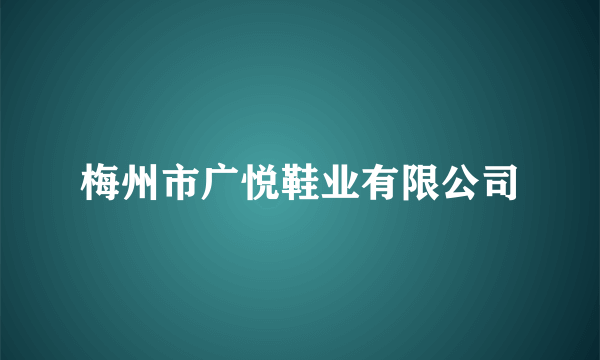 梅州市广悦鞋业有限公司